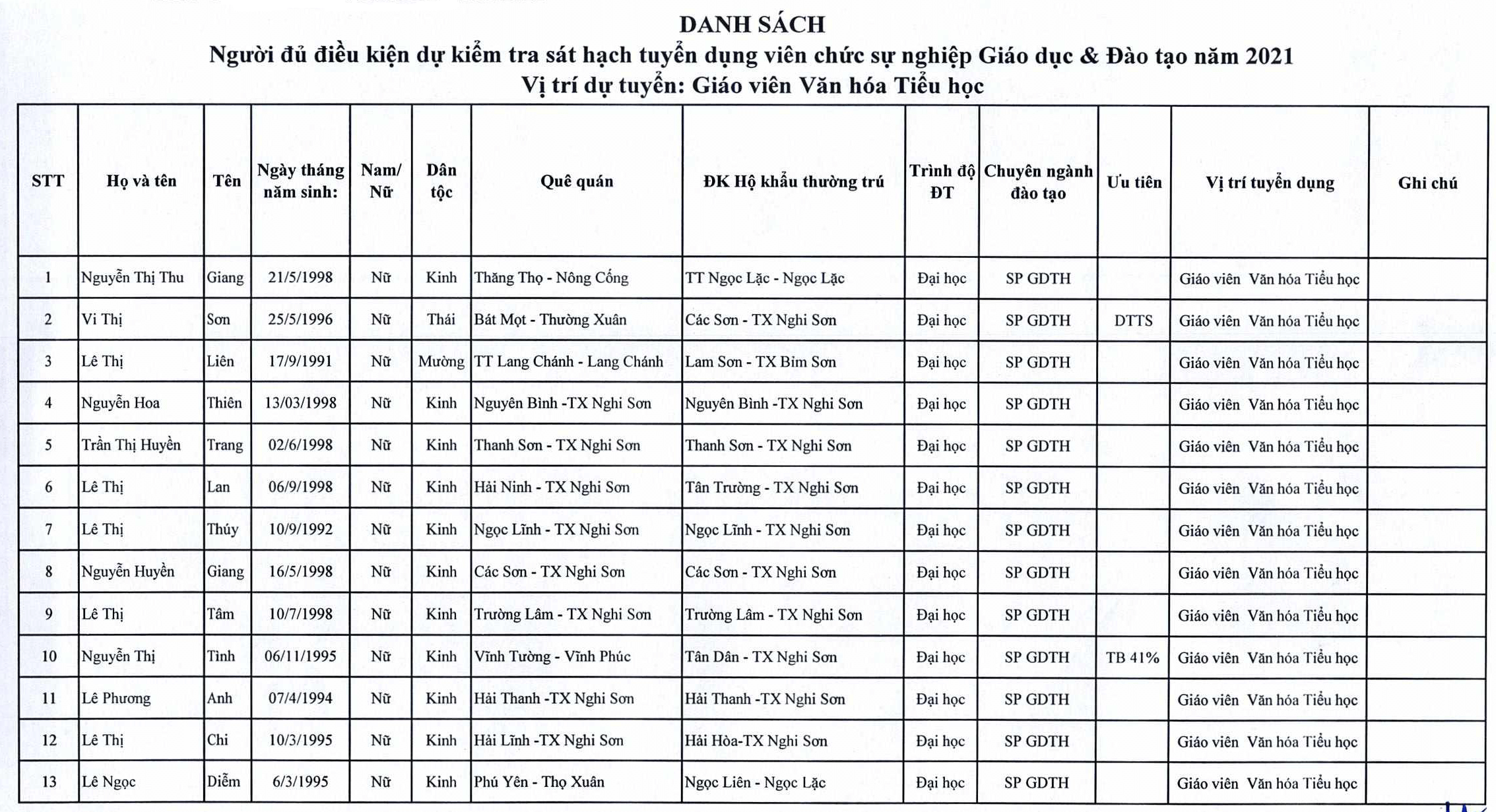 DANH SÁCH
Người đủ điều kiện dự kiểm tra sát hạch tuyển dụng viên chức sự nghiệp Giáo dục & Đào tạo năm 2021
Vị trí dự tuyển: Giáo viên Văn hóa Tiểu học

| STT | Họ và tên | Tên | Ngày tháng năm sinh: | Nam/ Nữ | Dân tộc | Quê quán | ĐK Hộ khẩu thường trú | Trình độ ĐT | Chuyên ngành đào tạo | Ưu tiên | Vị trí tuyển dụng | Ghi chú |
|---|---|---|---|---|---|---|---|---|---|---|---|---|
| 1 | Nguyễn Thị Thu | Giang | 21/5/1998 | Nữ | Kinh | Thăng Thọ - Nông Cống | TT Ngọc Lặc - Ngọc Lặc | Đại học | SP GDTH | | Giáo viên Văn hóa Tiểu học | |
| 2 | Vi Thị | Sơn | 25/5/1996 | Nữ | Thái | Bát Mọt - Thường Xuân | Các Sơn - TX Nghi Sơn | Đại học | SP GDTH | DTTS | Giáo viên Văn hóa Tiểu học | |
| 3 | Lê Thị | Liên | 17/9/1991 | Nữ | Mường | TT Lang Chánh - Lang Chánh | Lam Sơn - TX Bỉm Sơn | Đại học | SP GDTH | | Giáo viên Văn hóa Tiểu học | |
| 4 | Nguyễn Hoa | Thiên | 13/03/1998 | Nữ | Kinh | Nguyên Bình -TX Nghi Sơn | Nguyên Bình -TX Nghi Sơn | Đại học | SP GDTH | | Giáo viên Văn hóa Tiểu học | |
| 5 | Trần Thị Huyền | Trang | 02/6/1998 | Nữ | Kinh | Thanh Sơn - TX Nghi Sơn | Thanh Sơn - TX Nghi Sơn | Đại học | SP GDTH | | Giáo viên Văn hóa Tiểu học | |
| 6 | Lê Thị | Lan | 06/9/1998 | Nữ | Kinh | Hải Ninh - TX Nghi Sơn | Tân Trường - TX Nghi Sơn | Đại học | SP GDTH | | Giáo viên Văn hóa Tiểu học | |
| 7 | Lê Thị | Thúy | 10/9/1992 | Nữ | Kinh | Ngọc Lĩnh - TX Nghi Sơn | Ngọc Lĩnh - TX Nghi Sơn | Đại học | SP GDTH | | Giáo viên Văn hóa Tiểu học | |
| 8 | Nguyễn Huyền | Giang | 16/5/1998 | Nữ | Kinh | Các Sơn - TX Nghi Sơn | Các Sơn - TX Nghi Sơn | Đại học | SP GDTH | | Giáo viên Văn hóa Tiểu học | |
| 9 | Lê Thị | Tâm | 10/7/1998 | Nữ | Kinh | Trường Lâm - TX Nghi Sơn | Trường Lâm - TX Nghi Sơn | Đại học | SP GDTH | | Giáo viên Văn hóa Tiểu học | |
| 10 | Nguyễn Thị | Tình | 06/11/1995 | Nữ | Kinh | Vĩnh Tường - Vĩnh Phúc | Tân Dân - TX Nghi Sơn | Đại học | SP GDTH | TB 41% | Giáo viên Văn hóa Tiểu học | |
| 11 | Lê Phương | Anh | 07/4/1994 | Nữ | Kinh | Hải Thanh -TX Nghi Sơn | Hải Thanh -TX Nghi Sơn | Đại học | SP GDTH | | Giáo viên Văn hóa Tiểu học | |
| 12 | Lê Thị | Chi | 10/3/1995 | Nữ | Kinh | Hải Lĩnh -TX Nghi Sơn | Hải Hòa-TX Nghi Sơn | Đại học | SP GDTH | | Giáo viên Văn hóa Tiểu học | |
| 13 | Lê Ngọc | Diễm | 6/3/1995 | Nữ | Kinh | Phú Yên - Thọ Xuân | Ngọc Liên - Ngọc Lặc | Đại học | SP GDTH | | Giáo viên Văn hóa Tiểu học | |